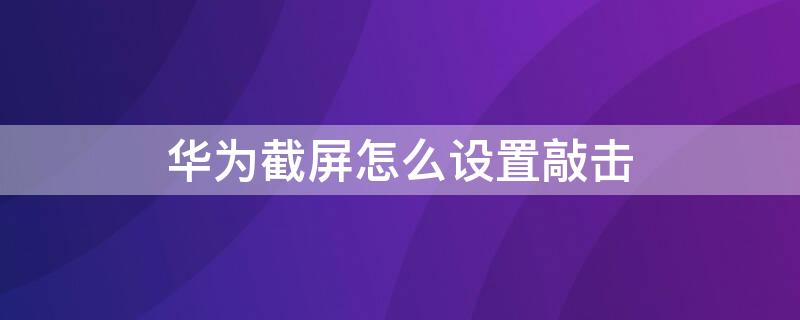 华为截屏怎么设置敲击